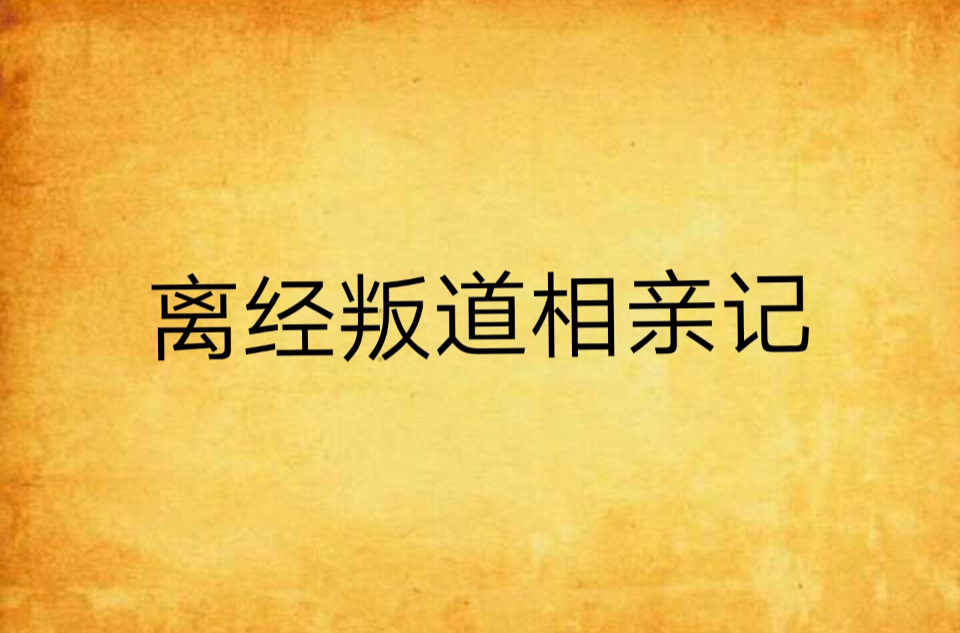 离经叛道相亲记